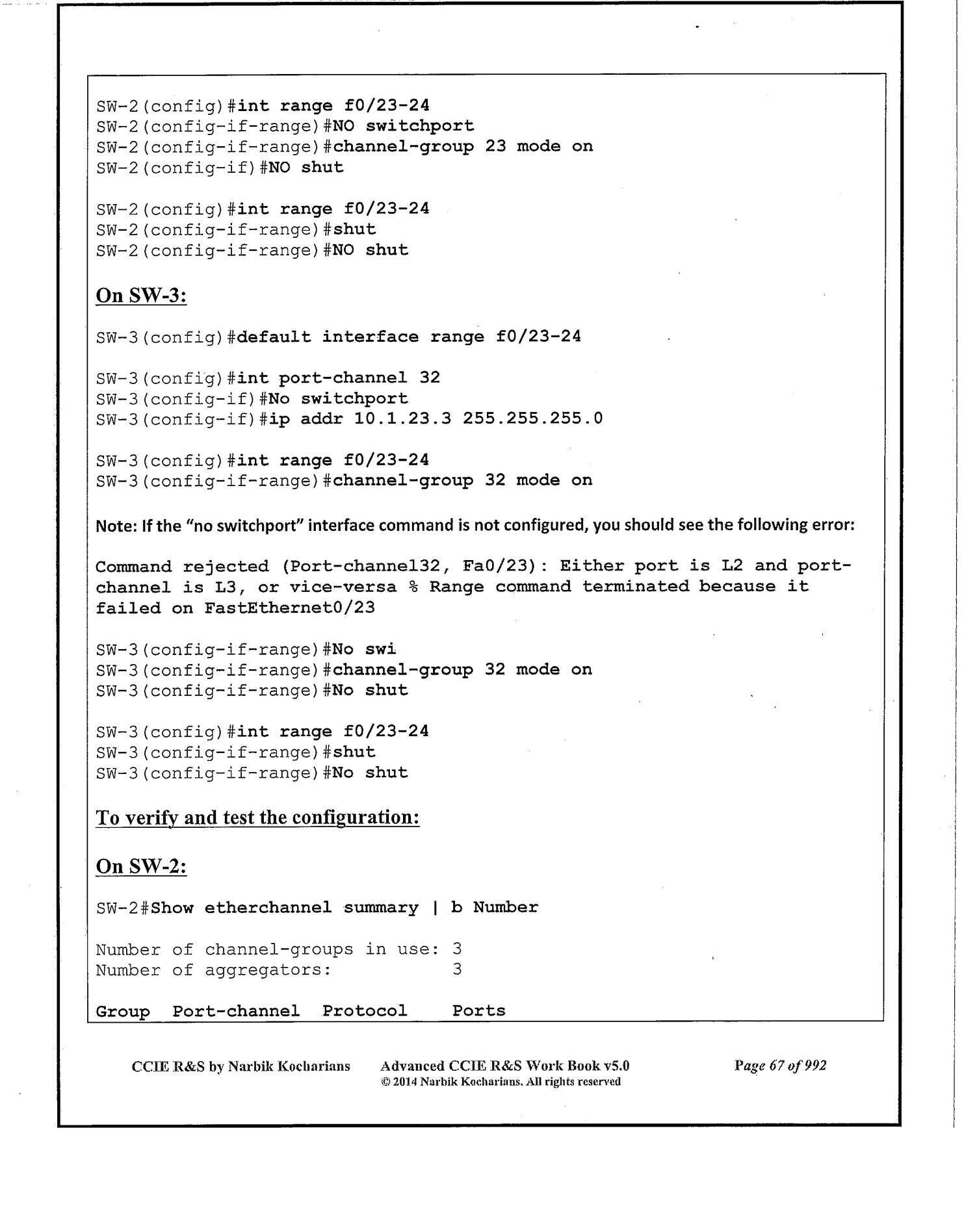 SW-2(config)#int range f0/23-24
SW-2(config-if-range)#NO switchport
SW-2(config-if-range)#channel-group 23 mode on
SW-2(config-if)#NO shut

SW-2(config)#int range f0/23-24
SW-2(config-if-range)#shut
SW-2(config-if-range)#NO shut

On SW-3:

SW-3(config)#default interface range f0/23-24

SW-3(config)#int port-channel 32
SW-3(config-if)#No switchport
SW-3(config-if)#ip addr 10.1.23.3 255.255.255.0

SW-3(config)#int range f0/23-24
SW-3(config-if-range)#channel-group 32 mode on

Note: If the "no switchport" interface command is not configured, you should see the following error:

Command rejected (Port-channel32, Fa0/23): Either port is L2 and port-channel is L3, or vice-versa % Range command terminated because it failed on FastEthernet0/23

SW-3(config-if-range)#No swi
SW-3(config-if-range)#channel-group 32 mode on
SW-3(config-if-range)#No shut

SW-3(config)#int range f0/23-24
SW-3(config-if-range)#shut
SW-3(config-if-range)#No shut

To verify and test the configuration:

On SW-2:

SW-2#Show etherchannel summary | b Number

Number of channel-groups in use: 3
Number of aggregators: 3

Group Port-channel Protocol Ports

CCIE R&S by Narbik Kocharians Advanced CCIE R&S Work Book v5.0 Page 67 of 992
© 2014 Narbik Kocharians. All rights reserved